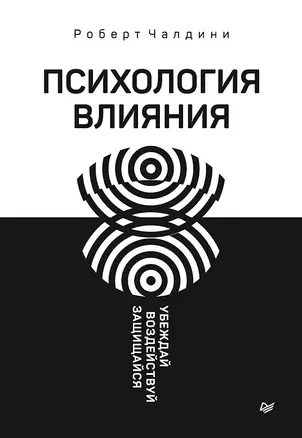 Роберт Чалдини

ПСИХОЛОГИЯ ВЛИЯНИЯ

УБЕЖДАЙ
ВОЗДЕЙСТВУЙ
ЗАЩИЩАЙСЯ